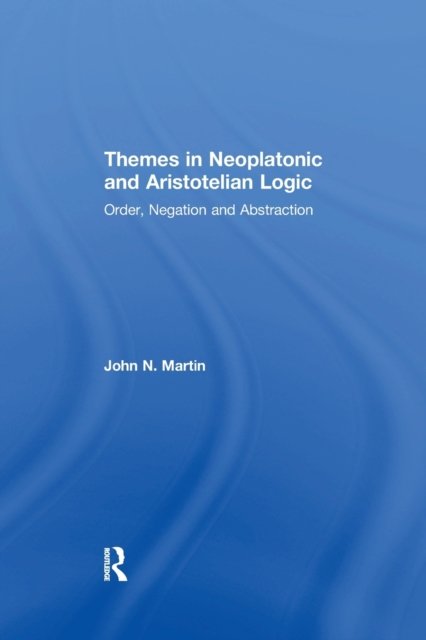 Themes in Neoplatonic and Aristotelian Logic

Order, Negation and Abstraction

John N. Martin

ROUTLEDGE